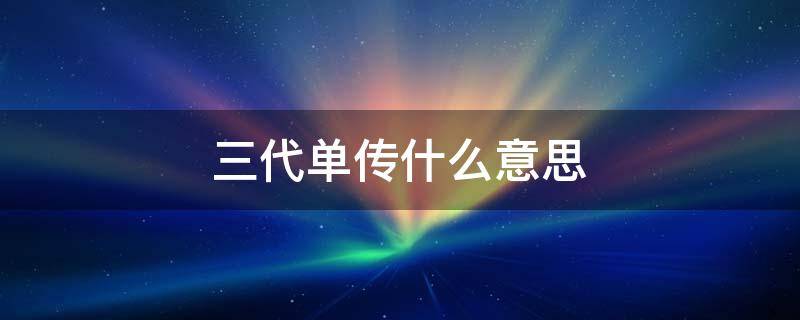 三代单传什么意思